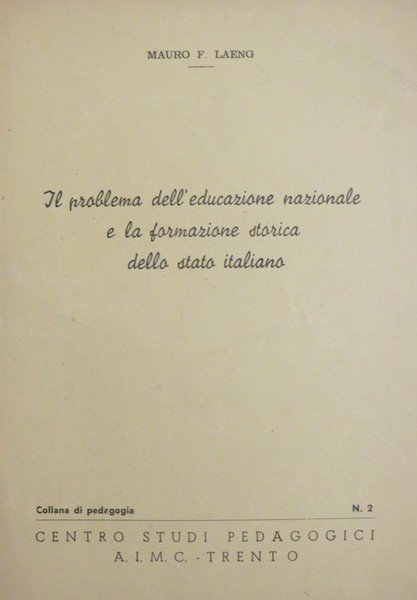 MAURO F. LAENG

Il problema dell'educazione nazionale
e la formazione storica
dello stato italiano

Collana di pedagogia N. 2

CENTRO STUDI PEDAGOGICI
A. I. M. C. - TRENTO